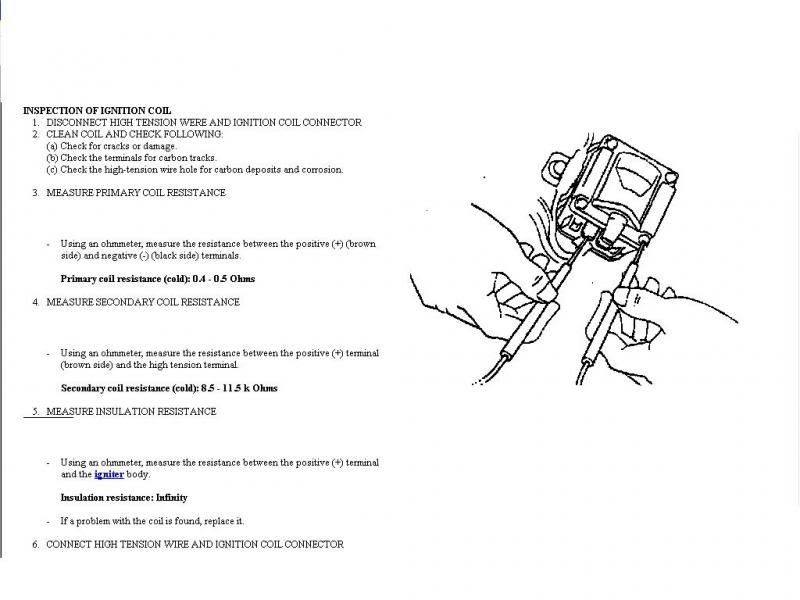 INSPECTION OF IGNITION COIL
1. DISCONNECT HIGH TENSION WERE AND IGNITION COIL CONNECTOR
2. CLEAN COIL AND CHECK FOLLOWING:
(a) Check for cracks or damage.
(b) Check the terminals for carbon tracks.
(c) Check the high-tension wire hole for carbon deposits and corrosion.

3. MEASURE PRIMARY COIL RESISTANCE

- Using an ohmmeter, measure the resistance between the positive (+) (brown side) and negative (-) (black side) terminals.

Primary coil resistance (cold): 0.4 - 0.5 Ohms

4. MEASURE SECONDARY COIL RESISTANCE

- Using an ohmmeter, measure the resistance between the positive (+) terminal (brown side) and the high tension terminal.

Secondary coil resistance (cold): 8.5 - 11.5 k Ohms

5. MEASURE INSULATION RESISTANCE

- Using an ohmmeter, measure the resistance between the positive (+) terminal and the igniter body.

Insulation resistance: Infinity

- If a problem with the coil is found, replace it.

6. CONNECT HIGH TENSION WIRE AND IGNITION COIL CONNECTOR